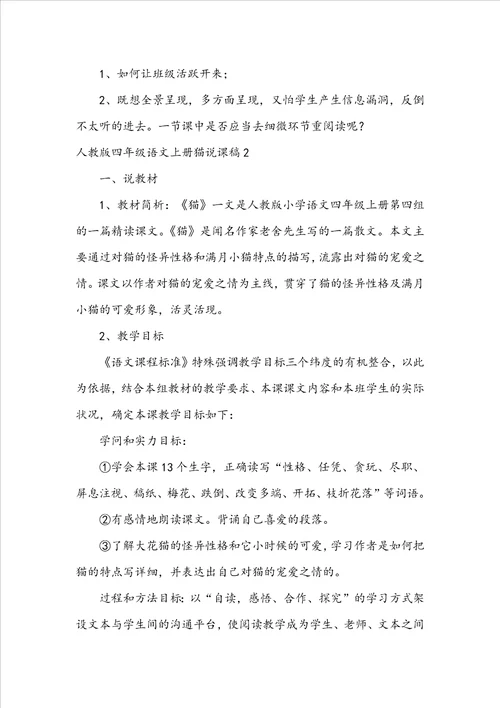 1、如何让班级活跃开来；

2、既想全景呈现，多方面呈现，又怕学生产生信息漏洞，反倒不太听的进去。一节课中是否应当去细微环节重阅读呢？

人教版四年级语文上册猫说课稿2

一、说教材

1、教材简析：《猫》一文是人教版小学语文四年级上册第四组的一篇精读课文。《猫》是闻名作家老舍先生写的一篇散文。本文主要通过对猫的怪异性格和满月小猫特点的描写，流露出对猫的宠爱之情。课文以作者对猫的宠爱之情为主线，贯穿了猫的怪异性格及满月小猫的可爱形象，活灵活现。

2、教学目标

《语文课程标准》特殊强调教学目标三个纬度的有机整合，以此为依据，结合本组教材的教学要求、本课课文内容和本班学生的实际状况，确定本课教学目标如下：

学问和实力目标：

①学会本课13个生字，正确读写“性格、任凭、贪玩、尽职、屏息注视、稿纸、梅花、跌倒、改变多端、开拓、枝折花落”等词语。

②有感情地朗读课文。背诵自己喜爱的段落。

③了解大花猫的怪异性格和它小时候的可爱，学习作者是如何把猫的特点写详细，并表达出自己对猫的宠爱之情的。

过程和方法目标：以“自读，感悟、合作、探究”的学习方式架设文本与学生间的沟通平台，使阅读教学成为学生、老师、文本之间